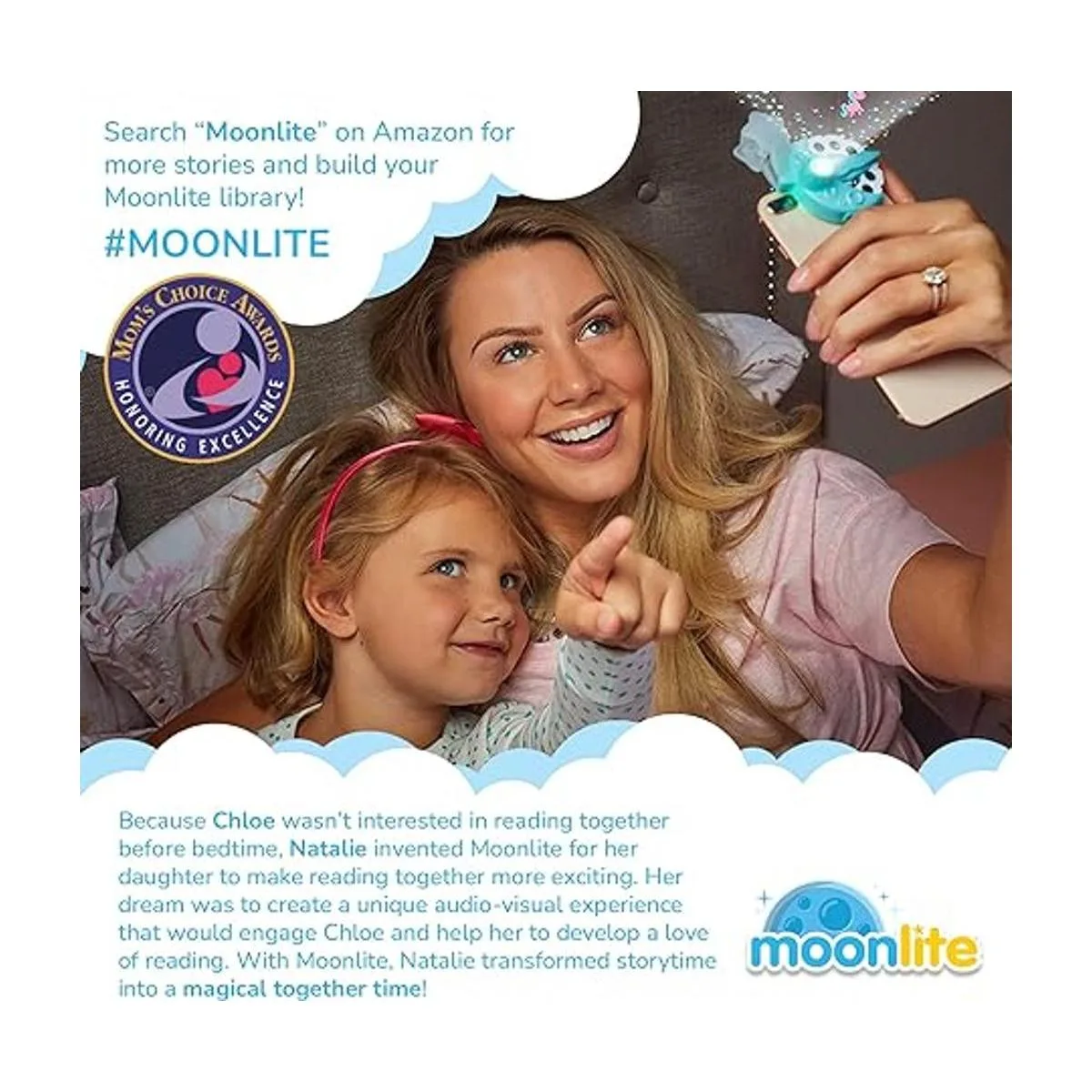 Search "Moonlite" on Amazon for more stories and build your Moonlite library!

#MOONLITE

MOM'S CHOICE AWARDS
HONORING EXCELLENCE

Because Chloe wasn't interested in reading together before bedtime, Natalie invented Moonlite for her daughter to make reading together more exciting. Her dream was to create a unique audio-visual experience that would engage Chloe and help her to develop a love of reading. With Moonlite, Natalie transformed storytime into a magical together time!

moonlite